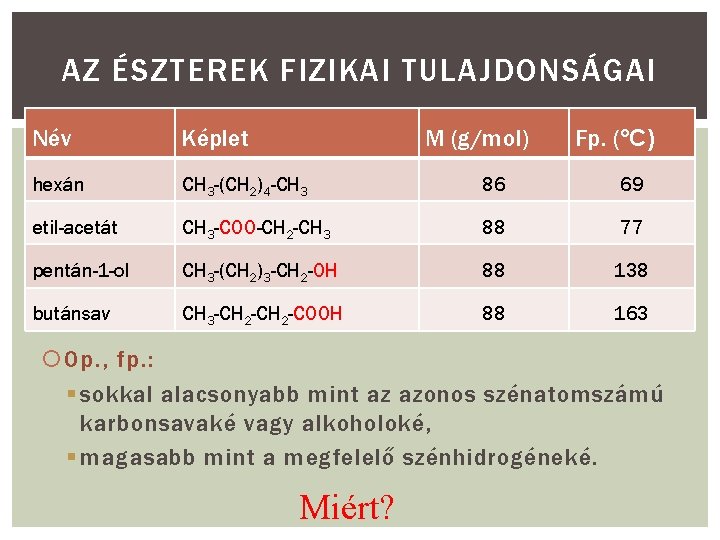 AZ ÉSZTEREK FIZIKAI TULAJDONSÁGAI

| Név | Képlet | M (g/mol) | Fp. (°C) |
|---|---|---|---|
| hexán | $CH_3-(CH_2)_4-CH_3$ | 86 | 69 |
| etil-acetát | $CH_3-COO-CH_2-CH_3$ | 88 | 77 |
| pentán-1-ol | $CH_3-(CH_2)_3-CH_2-OH$ | 88 | 138 |
| butánsav | $CH_3-CH_2-CH_2-COOH$ | 88 | 163 |

Op., fp.:
sokkal alacsonyabb mint az azonos szénatomszámú karbonsavaké vagy alkoholoké,
magasabb mint a megfelelő szénhidrogéneké.

Miért?